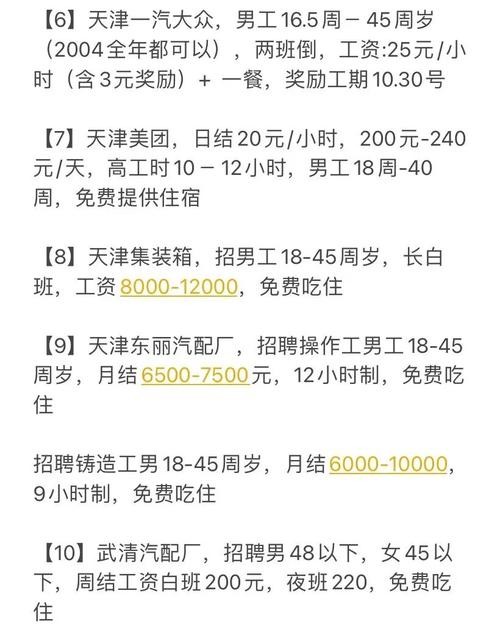 【6】天津一汽大众，男工16.5周－45周岁（2004全年都可以），两班倒，工资:25元/小时（含3元奖励）+ 一餐，奖励工期10.30号

【7】天津美团，日结20元/小时，200元-240元/天，高工时10－12小时，男工18周-40周，免费提供住宿

【8】天津集装箱，招男工18-45周岁，长白班，工资8000-12000，免费吃住

【9】天津东丽汽配厂，招聘操作工男工18-45周岁，月结6500-7500元，12小时制，免费吃住

招聘铸造工男18-45周岁，月结6000-10000，9小时制，免费吃住

【10】武清汽配厂，招聘男48以下，女45以下，周结工资白班200元，夜班220，免费吃住